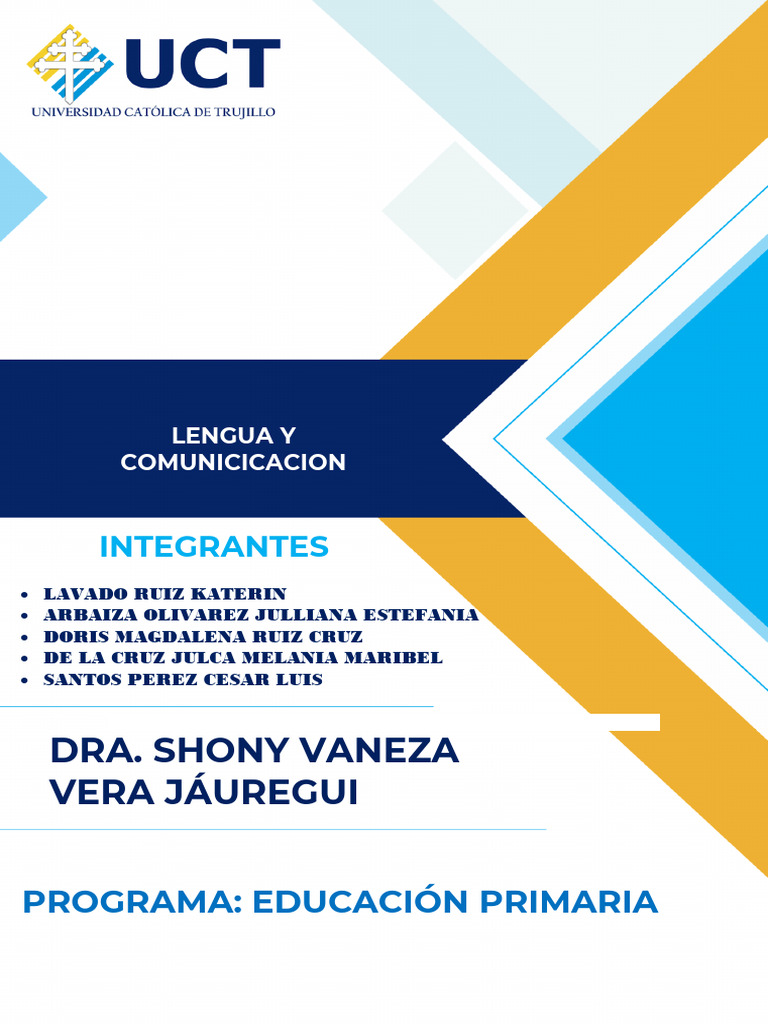 UCT
UNIVERSIDAD CATÓLICA DE TRUJILLO

LENGUA Y COMUNICICACION

INTEGRANTES

- LAVADO RUIZ KATERIN
- ARBAIZA OLIVAREZ JULLIANA ESTEFANIA
- DORIS MAGDALENA RUIZ CRUZ
- DE LA CRUZ JULCA MELANIA MARIBEL
- SANTOS PEREZ CESAR LUIS

DRA. SHONY VANEZA VERA JÁUREGUI

PROGRAMA: EDUCACIÓN PRIMARIA